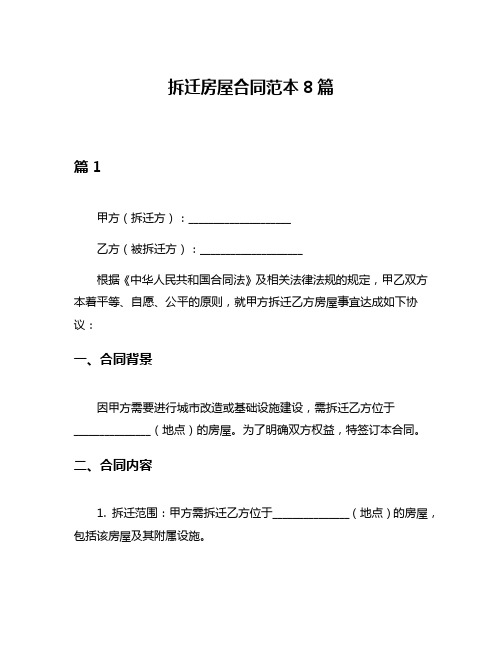 拆迁房屋合同范本 8 篇

篇 1

甲方（拆迁方）：__________________

乙方（被拆迁方）：__________________

根据《中华人民共和国合同法》及相关法律法规的规定，甲乙双方本着平等、自愿、公平的原则，就甲方拆迁乙方房屋事宜达成如下协议：

一、合同背景

因甲方需要进行城市改造或基础设施建设，需拆迁乙方位于______________（地点）的房屋。为了明确双方权益，特签订本合同。

二、合同内容

1. 拆迁范围：甲方需拆迁乙方位于______________（地点）的房屋，包括该房屋及其附属设施。